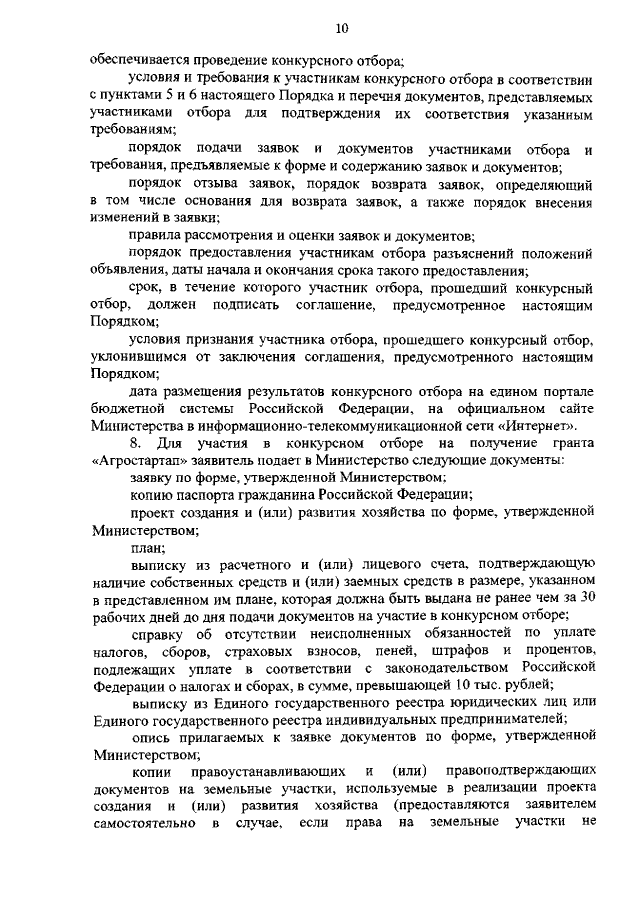 10

обеспечивается проведение конкурсного отбора;

условия и требования к участникам конкурсного отбора в соответствии с пунктами 5 и 6 настоящего Порядка и перечня документов, представляемых участниками отбора для подтверждения их соответствия указанным требованиям;

порядок подачи заявок и документов участниками отбора и требования, предъявляемые к форме и содержанию заявок и документов;

порядок отзыва заявок, порядок возврата заявок, определяющий в том числе основания для возврата заявок, а также порядок внесения изменений в заявки;

правила рассмотрения и оценки заявок и документов;

порядок предоставления участникам отбора разъяснений положений объявления, даты начала и окончания срока такого предоставления;

срок, в течение которого участник отбора, прошедший конкурсный отбор, должен подписать соглашение, предусмотренное настоящим Порядком;

условия признания участника отбора, прошедшего конкурсный отбор, уклонившимся от заключения соглашения, предусмотренного настоящим Порядком;

дата размещения результатов конкурсного отбора на едином портале бюджетной системы Российской Федерации, на официальном сайте Министерства в информационно-телекоммуникационной сети «Интернет».

8. Для участия в конкурсном отборе на получение гранта «Агростартап» заявитель подает в Министерство следующие документы:

заявку по форме, утвержденной Министерством;

копию паспорта гражданина Российской Федерации;

проект создания и (или) развития хозяйства по форме, утвержденной Министерством;

план;

выписку из расчетного и (или) лицевого счета, подтверждающую наличие собственных средств и (или) заемных средств в размере, указанном в представленном им плане, которая должна быть выдана не ранее чем за 30 рабочих дней до дня подачи документов на участие в конкурсном отборе;

справку об отсутствии неисполненных обязанностей по уплате налогов, сборов, страховых взносов, пеней, штрафов и процентов, подлежащих уплате в соответствии с законодательством Российской Федерации о налогах и сборах, в сумме, превышающей 10 тыс. рублей;

выписку из Единого государственного реестра юридических лиц или Единого государственного реестра индивидуальных предпринимателей;

опись прилагаемых к заявке документов по форме, утвержденной Министерством;

копии правоустанавливающих и (или) правоподтверждающих документов на земельные участки, используемые в реализации проекта создания и (или) развития хозяйства (предоставляются заявителем самостоятельно в случае, если права на земельные участки не